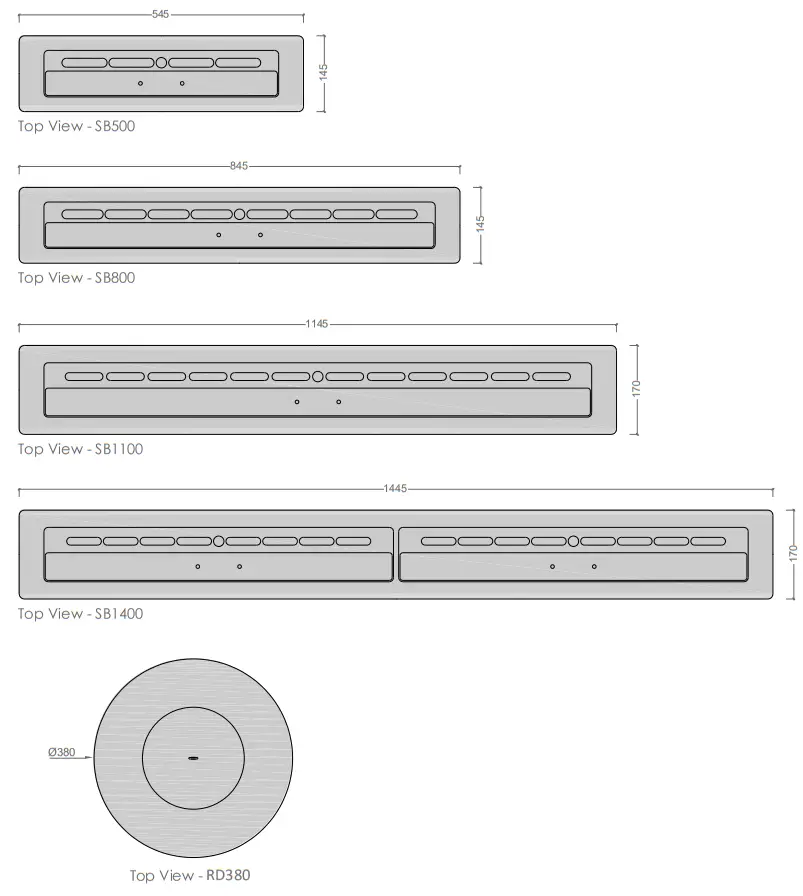 545

145

Top View - SB500

845

145

Top View - SB800

1145

170

Top View - SB1100

1445

170

Top View - SB1400

Ø380

Top View - RD380